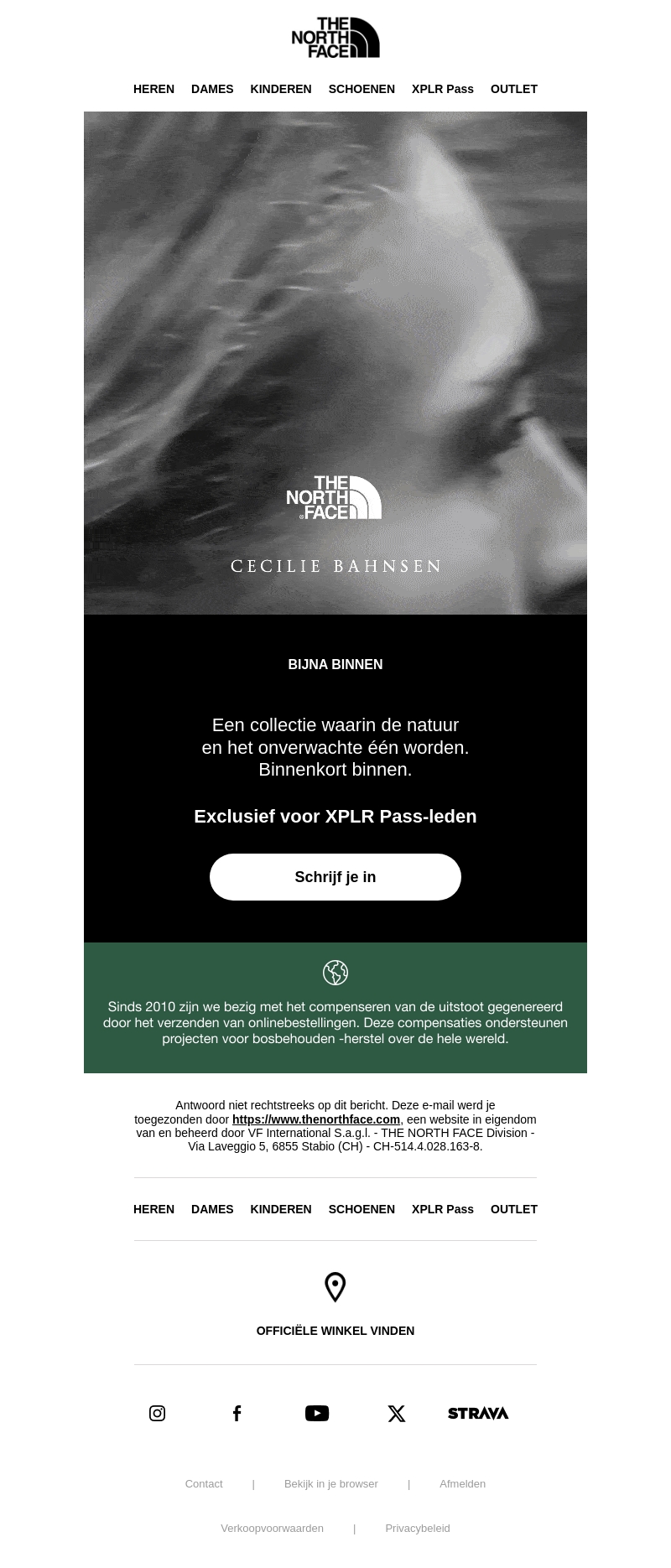 THE NORTH FACE

HEREN DAMES KINDEREN SCHOENEN XPLR Pass OUTLET

THE NORTH FACE

CECILIE BAHNSEN

BIJNA BINNEN

Een collectie waarin de natuur en het onverwachte één worden. Binnenkort binnen.

Exclusief voor XPLR Pass-leden

Schrijf je in

Sinds 2010 zijn we bezig met het compenseren van de uitstoot gegenereerd door het verzenden van onlinebestellingen. Deze compensaties ondersteunen projecten voor bosbehouden -herstel over de hele wereld.

Antwoord niet rechtstreeks op dit bericht. Deze e-mail werd je toegezonden door https://www.thenorthface.com, een website in eigendom van en beheerd door VF International S.a.g.l. - THE NORTH FACE Division - Via Laveggio 5, 6855 Stabio (CH) - CH-514.4.028.163-8.

HEREN DAMES KINDEREN SCHOENEN XPLR Pass OUTLET

OFFICIËLE WINKEL VINDEN

STRAVA

Contact | Bekijk in je browser | Afmelden

Verkoopvoorwaarden | Privacybeleid